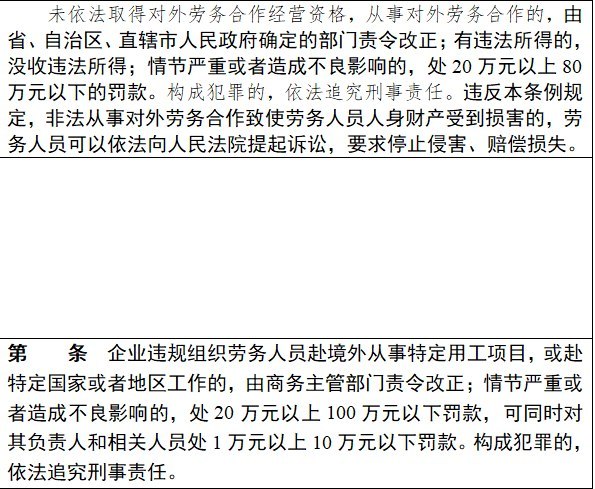 未依法取得对外劳务合作经营资格，从事对外劳务合作的，由省、自治区、直辖市人民政府确定的部门责令改正；有违法所得的，没收违法所得；情节严重或者造成不良影响的，处 20 万元以上 80 万元以下的罚款。构成犯罪的，依法追究刑事责任。违反本条例规定，非法从事对外劳务合作致使劳务人员人身财产受到损害的，劳务人员可以依法向人民法院提起诉讼，要求停止侵害、赔偿损失。

第　　条　企业违规组织劳务人员赴境外从事特定用工项目，或赴特定国家或者地区工作的，由商务主管部门责令改正；情节严重或者造成不良影响的，处 20 万元以上 100 万元以下罚款，可同时对其负责人和相关人员处 1 万元以上 10 万元以下罚款。构成犯罪的，依法追究刑事责任。